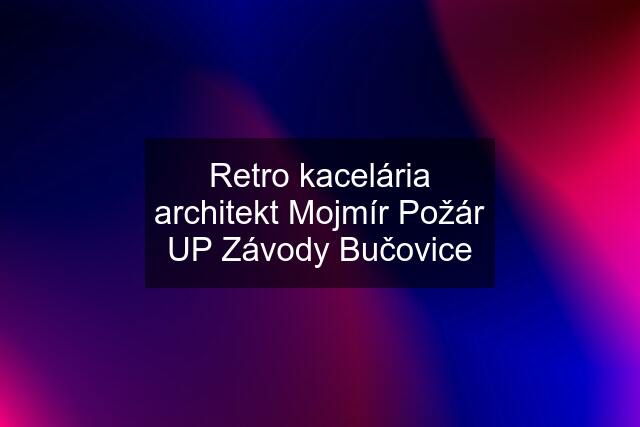 Retro kacelária architekt Mojmír Požár UP Závody Bučovice